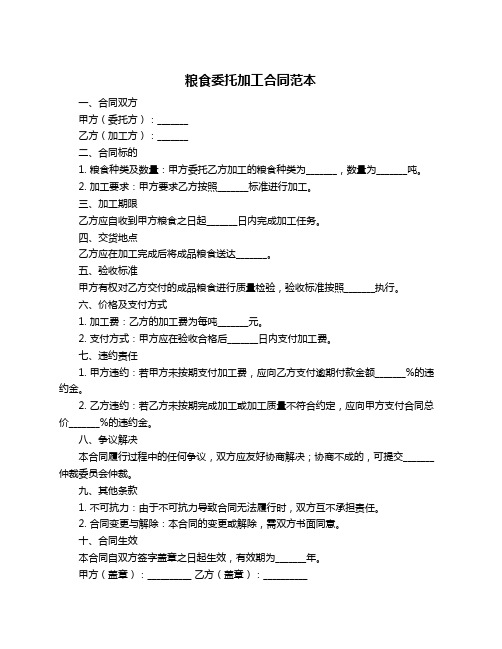 粮食委托加工合同范本

一、合同双方

甲方（委托方）：______

乙方（加工方）：______

二、合同标的

1. 粮食种类及数量：甲方委托乙方加工的粮食种类为______，数量为______吨。

2. 加工要求：甲方要求乙方按照______标准进行加工。

三、加工期限

乙方应自收到甲方粮食之日起______日内完成加工任务。

四、交货地点

乙方应在加工完成后将成品粮食送达______。

五、验收标准

甲方有权对乙方交付的成品粮食进行质量检验，验收标准按照______执行。

六、价格及支付方式

1. 加工费：乙方的加工费为每吨______元。

2. 支付方式：甲方应在验收合格后______日内支付加工费。

七、违约责任

1. 甲方违约：若甲方未按期支付加工费，应向乙方支付逾期付款金额______%的违约金。

2. 乙方违约：若乙方未按期完成加工或加工质量不符合约定，应向甲方支付合同总价______%的违约金。

八、争议解决

本合同履行过程中的任何争议，双方应友好协商解决；协商不成的，可提交______仲裁委员会仲裁。

九、其他条款

1. 不可抗力：由于不可抗力导致合同无法履行时，双方互不承担责任。

2. 合同变更与解除：本合同的变更或解除，需双方书面同意。

十、合同生效

本合同自双方签字盖章之日起生效，有效期为______年。

甲方（盖章）：_________ 乙方（盖章）：_________